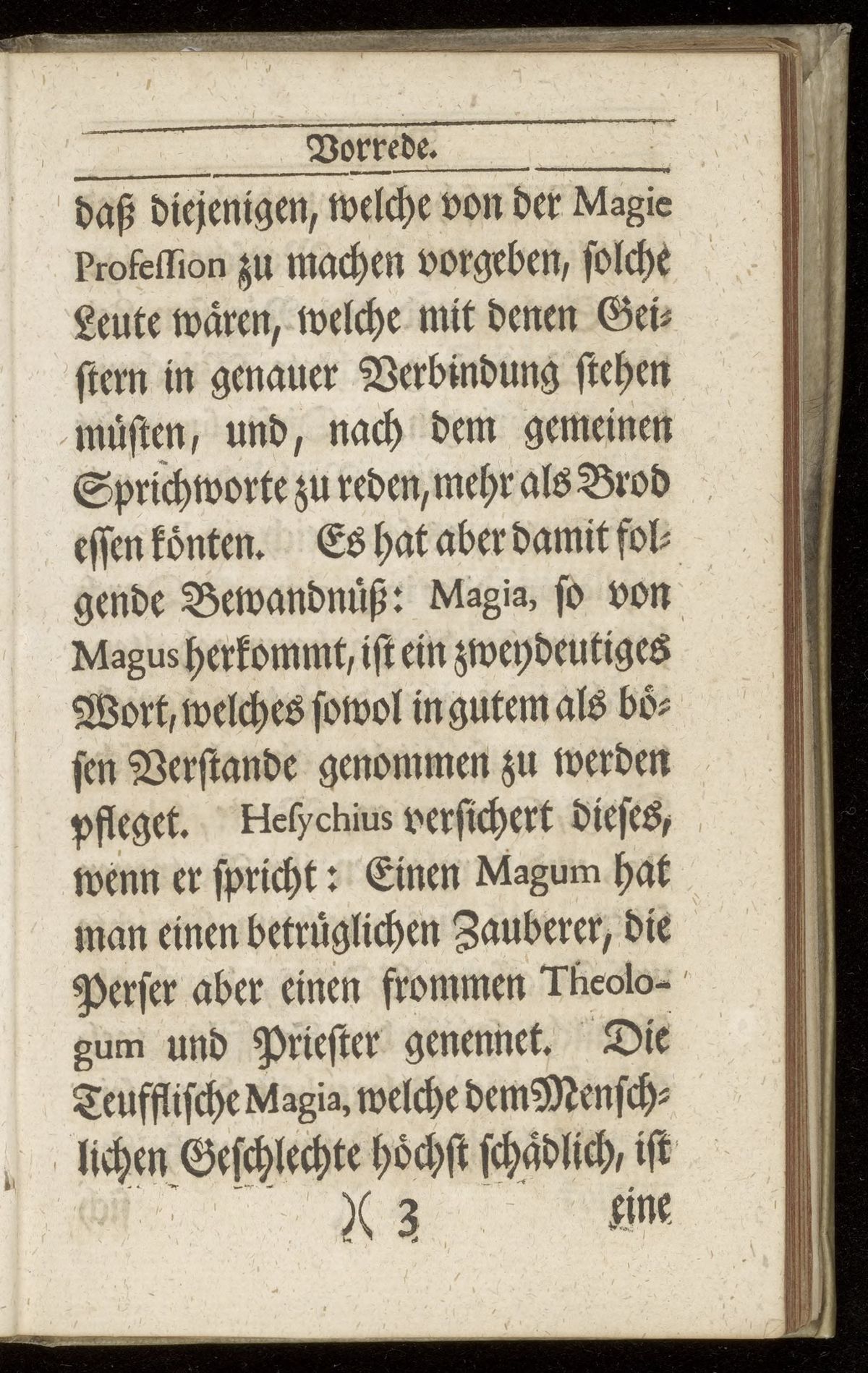 Vorrede.

daß diejenigen, welche von der Magie Profession zu machen vorgeben, solche Leute wären, welche mit denen Geistern in genauer Verbindung stehen müsten, und, nach dem gemeinen Sprichworte zu reden, mehr als Brod essen könten. Es hat aber damit folgende Bewandnüß: Magia, so von Magus herkommt, ist ein zweydeutiges Wort, welches sowol in gutem als bösen Verstande genommen zu werden pfleget. Hesychius versichert dieses, wenn er spricht: Einen Magum hat man einen betrüglichen Zauberer, die Perser aber einen frommen Theologum und Priester genennet. Die Teufflische Magia, welche dem Menschlichen Geschlechte höchst schädlich, ist

)( 3 eine